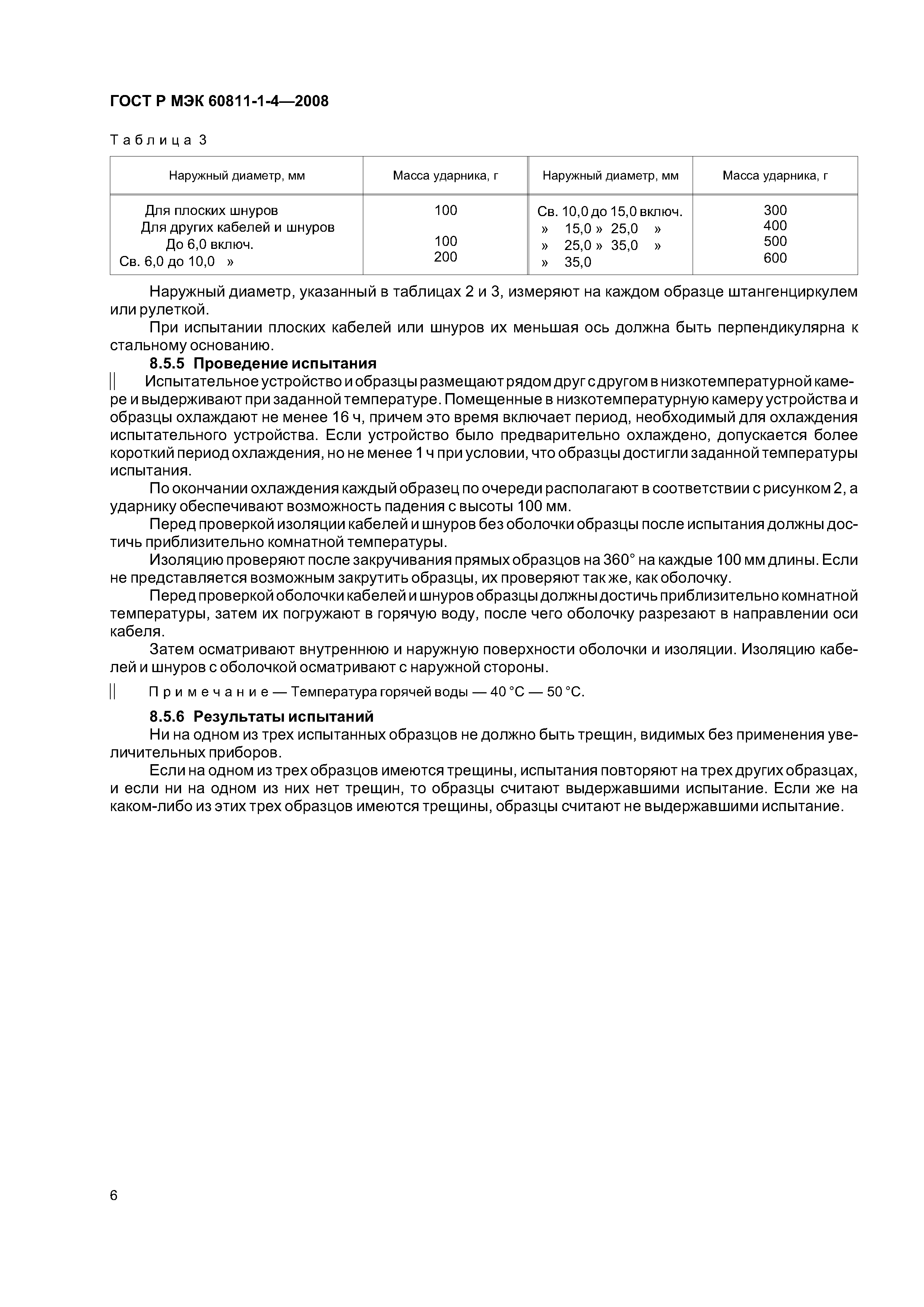 ГОСТ Р МЭК 60811-1-4—2008

Таблица 3

| Наружный диаметр, мм | Масса ударника, г | Наружный диаметр, мм | Масса ударника, г |
|---|---|---|---|
| Для плоских шнуров | 100 | Св. 10,0 до 15,0 включ. | 300 |
| Для других кабелей и шнуров |  | » 15,0 » 25,0 » | 400 |
| До 6,0 включ. | 100 | » 25,0 » 35,0 » | 500 |
| Св. 6,0 до 10,0 » | 200 | » 35,0 | 600 |

Наружный диаметр, указанный в таблицах 2 и 3, измеряют на каждом образце штангенциркулем или рулеткой.

При испытании плоских кабелей или шнуров их меньшая ось должна быть перпендикулярна к стальному основанию.

8.5.5 Проведение испытания

Испытательное устройство и образцы размещают рядом друг с другом в низкотемпературной камере и выдерживают при заданной температуре. Помещенные в низкотемпературную камеру устройства и образцы охлаждают не менее 16 ч, причем это время включает период, необходимый для охлаждения испытательного устройства. Если устройство было предварительно охлаждено, допускается более короткий период охлаждения, но не менее 1 ч при условии, что образцы достигли заданной температуры испытания.

По окончании охлаждения каждый образец по очереди располагают в соответствии с рисунком 2, а ударнику обеспечивают возможность падения с высоты 100 мм.

Перед проверкой изоляции кабелей и шнуров без оболочки образцы после испытания должны достичь приблизительно комнатной температуры.

Изоляцию проверяют после закручивания прямых образцов на 360° на каждые 100 мм длины. Если не представляется возможным закрутить образцы, их проверяют так же, как оболочку.

Перед проверкой оболочки кабелей и шнуров образцы должны достичь приблизительно комнатной температуры, затем их погружают в горячую воду, после чего оболочку разрезают в направлении оси кабеля.

Затем осматривают внутреннюю и наружную поверхности оболочки и изоляции. Изоляцию кабелей и шнуров с оболочкой осматривают с наружной стороны.

Примечание — Температура горячей воды — 40 °С — 50 °С.

8.5.6 Результаты испытаний

Ни на одном из трех испытанных образцов не должно быть трещин, видимых без применения увеличительных приборов.

Если на одном из трех образцов имеются трещины, испытания повторяют на трех других образцах, и если ни на одном из них нет трещин, то образцы считают выдержавшими испытание. Если же на каком-либо из этих трех образцов имеются трещины, образцы считают не выдержавшими испытание.

6